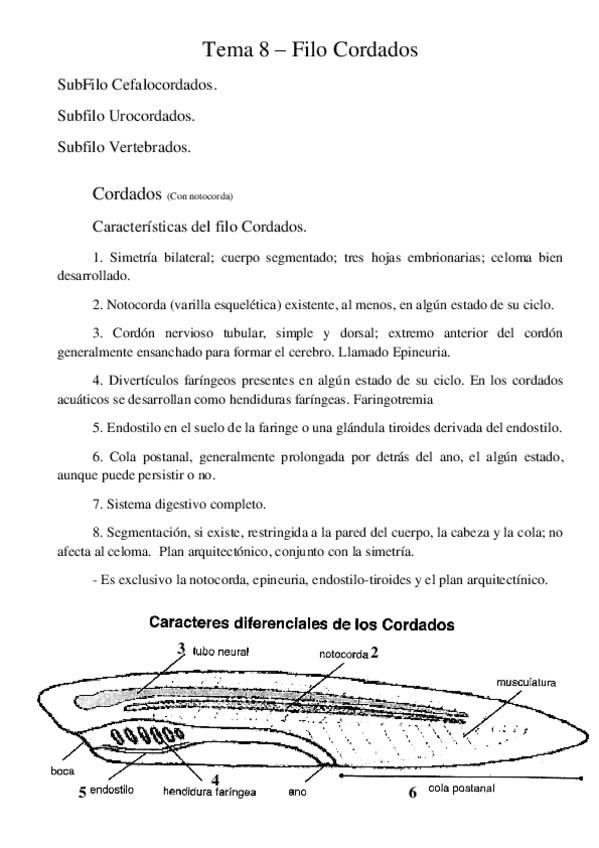 Tema 8 – Filo Cordados

SubFilo Cefalocordados.

Subfilo Urocordados.

Subfilo Vertebrados.

Cordados (Con notocorda)

Características del filo Cordados.

1. Simetría bilateral; cuerpo segmentado; tres hojas embrionarias; celoma bien desarrollado.

2. Notocorda (varilla esquelética) existente, al menos, en algún estado de su ciclo.

3. Cordón nervioso tubular, simple y dorsal; extremo anterior del cordón generalmente ensanchado para formar el cerebro. Llamado Epineuria.

4. Divertículos faríngeos presentes en algún estado de su ciclo. En los cordados acuáticos se desarrollan como hendiduras faríngeas. Faringotremia

5. Endostilo en el suelo de la faringe o una glándula tiroides derivada del endostilo.

6. Cola postanal, generalmente prolongada por detrás del ano, el algún estado, aunque puede persistir o no.

7. Sistema digestivo completo.

8. Segmentación, si existe, restringida a la pared del cuerpo, la cabeza y la cola; no afecta al celoma. Plan arquitectónico, conjunto con la simetría.

- Es exclusivo la notocorda, epineuria, endostilo-tiroides y el plan arquitectínico.

Caracteres diferenciales de los Cordados

3 tubo neural

notocorda 2

musculatura

boca

5 endostilo

4 hendidura faríngea

ano

6 cola postanal